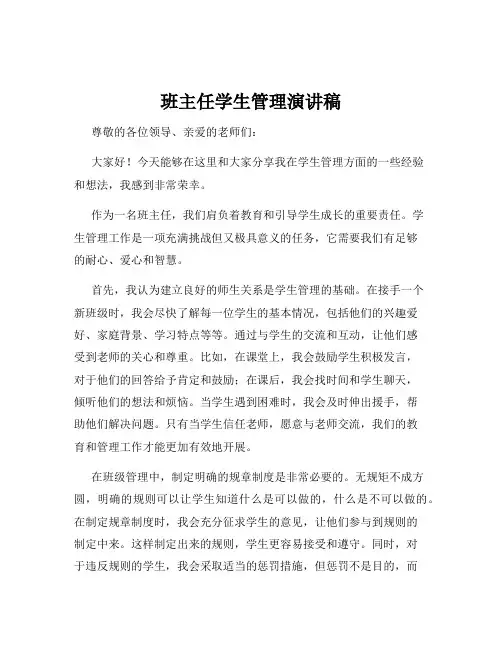 班主任学生管理演讲稿

尊敬的各位领导、亲爱的老师们：

大家好！今天能够在这里和大家分享我在学生管理方面的一些经验和想法，我感到非常荣幸。

作为一名班主任，我们肩负着教育和引导学生成长的重要责任。学生管理工作是一项充满挑战但又极具意义的任务，它需要我们有足够的耐心、爱心和智慧。

首先，我认为建立良好的师生关系是学生管理的基础。在接手一个新班级时，我会尽快了解每一位学生的基本情况，包括他们的兴趣爱好、家庭背景、学习特点等等。通过与学生的交流和互动，让他们感受到老师的关心和尊重。比如，在课堂上，我会鼓励学生积极发言，对于他们的回答给予肯定和鼓励；在课后，我会找时间和学生聊天，倾听他们的想法和烦恼。当学生遇到困难时，我会及时伸出援手，帮助他们解决问题。只有当学生信任老师，愿意与老师交流，我们的教育和管理工作才能更加有效地开展。

在班级管理中，制定明确的规章制度是非常必要的。无规矩不成方圆，明确的规则可以让学生知道什么是可以做的，什么是不可以做的。在制定规章制度时，我会充分征求学生的意见，让他们参与到规则的制定中来。这样制定出来的规则，学生更容易接受和遵守。同时，对于违反规则的学生，我会采取适当的惩罚措施，但惩罚不是目的，而